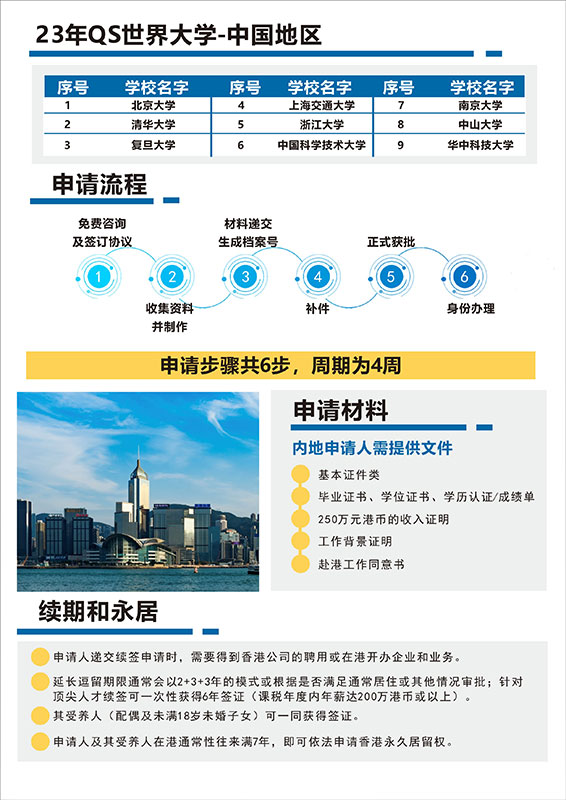 23年QS世界大学-中国地区

| 序号 | 学校名字 | 序号 | 学校名字 | 序号 | 学校名字 |
|---|---|---|---|---|---|
| 1 | 北京大学 | 4 | 上海交通大学 | 7 | 南京大学 |
| 2 | 清华大学 | 5 | 浙江大学 | 8 | 中山大学 |
| 3 | 复旦大学 | 6 | 中国科学技术大学 | 9 | 华中科技大学 |

申请流程

免费咨询及签订协议
1
2
收集资料并制作
材料递交生成档案号
3
4
补件
正式获批
5
6
身份办理

申请步骤共6步，周期为4周

申请材料

内地申请人需提供文件

基本证件类
毕业证书、学位证书、学历认证/成绩单
250万元港币的收入证明
工作背景证明
赴港工作同意书

续期和永居

申请人递交续签申请时，需要得到香港公司的聘用或在港开办企业和业务。

延长逗留期限通常会以2+3+3年的模式或根据是否满足通常居住或其他情况审批；针对顶尖人才续签可一次性获得6年签证（课税年度内年薪达200万港币或以上）。

其受养人（配偶及未满18岁未婚子女）可一同获得签证。

申请人及其受养人在港通常性往来满7年，即可依法申请香港永久居留权。